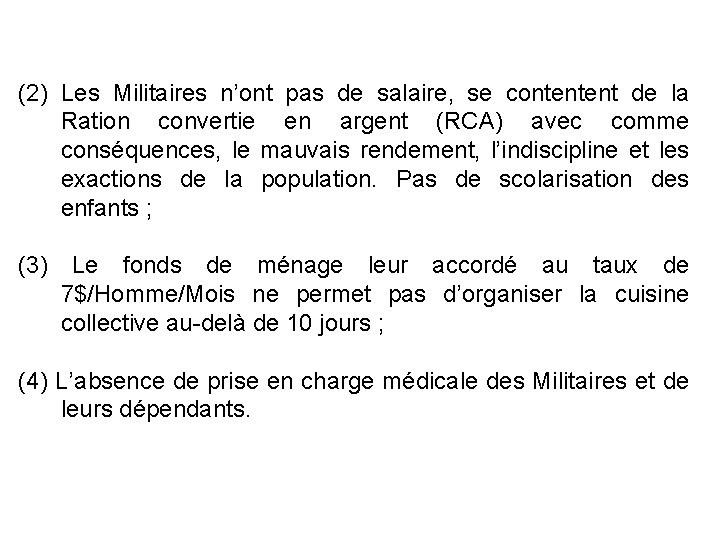 (2) Les Militaires n’ont pas de salaire, se contentent de la Ration convertie en argent (RCA) avec comme conséquences, le mauvais rendement, l’indiscipline et les exactions de la population. Pas de scolarisation des enfants ;

(3) Le fonds de ménage leur accordé au taux de 7$/Homme/Mois ne permet pas d’organiser la cuisine collective au-delà de 10 jours ;

(4) L’absence de prise en charge médicale des Militaires et de leurs dépendants.